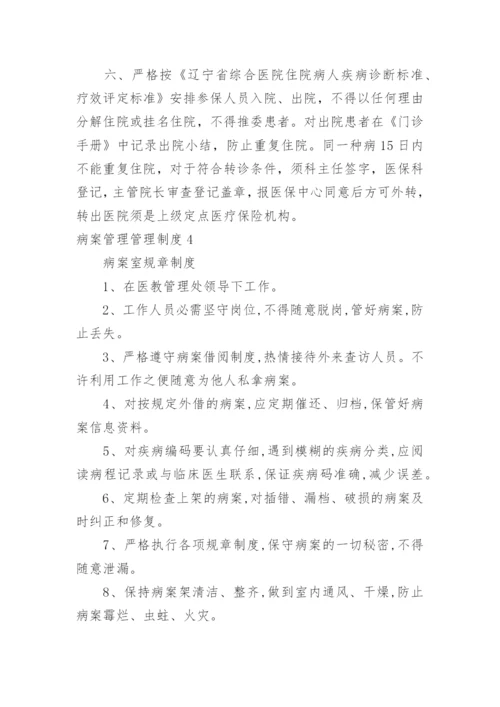 六、严格按《辽宁省综合医院住院病人疾病诊断标准、疗效评定标准》安排参保人员入院、出院，不得以任何理由分解住院或挂名住院，不得推委患者。对出院患者在《门诊手册》中记录出院小结，防止重复住院。同一种病15日内不能重复住院，对于符合转诊条件，须科主任签字，医保科登记，主管院长审查登记盖章，报医保中心同意后方可外转，转出医院须是上级定点医疗保险机构。

病案管理管理制度4

病案室规章制度

1、在医教管理处领导下工作。

2、工作人员必需坚守岗位,不得随意脱岗,管好病案,防止丢失。

3、严格遵守病案借阅制度,热情接待外来查访人员。不许利用工作之便随意为他人私拿病案。

4、对按规定外借的病案,应定期催还、归档,保管好病案信息资料。

5、对疾病编码要认真仔细,遇到模糊的疾病分类,应阅读病程记录或与临床医生联系,保证疾病码准确,减少误差。

6、定期检查上架的病案,对插错、漏档、破损的病案及时纠正和修复。

7、严格执行各项规章制度,保守病案的一切秘密,不得随意泄漏。

8、保持病案架清洁、整齐,做到室内通风、干燥,防止病案霉烂、虫蛀、火灾。